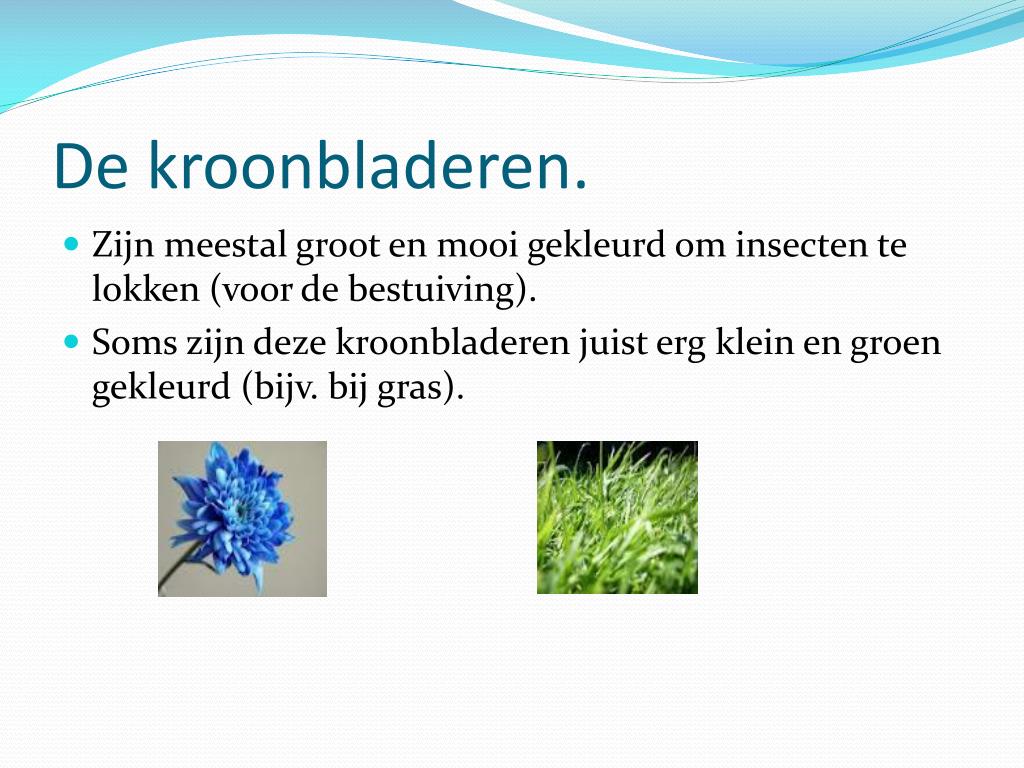 De kroonbladeren.

- Zijn meestal groot en mooi gekleurd om insecten te lokken (voor de bestuiving).
- Soms zijn deze kroonbladeren juist erg klein en groen gekleurd (bijv. bij gras).